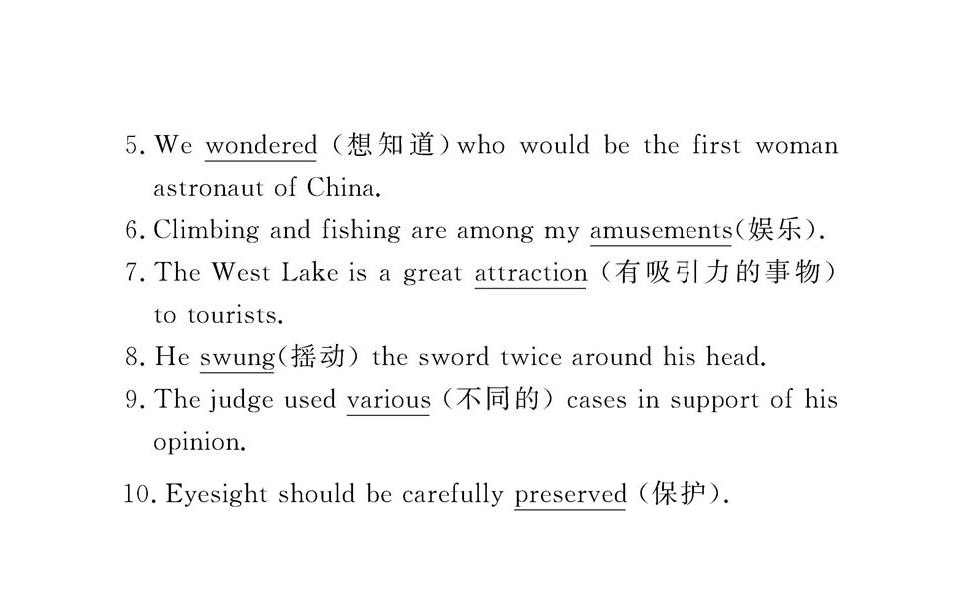 5. We wondered (想知道) who would be the first woman astronaut of China.

6. Climbing and fishing are among my amusements(娱乐).

7. The West Lake is a great attraction (有吸引力的事物) to tourists.

8. He swung(摇动) the sword twice around his head.

9. The judge used various (不同的) cases in support of his opinion.

10. Eyesight should be carefully preserved (保护).